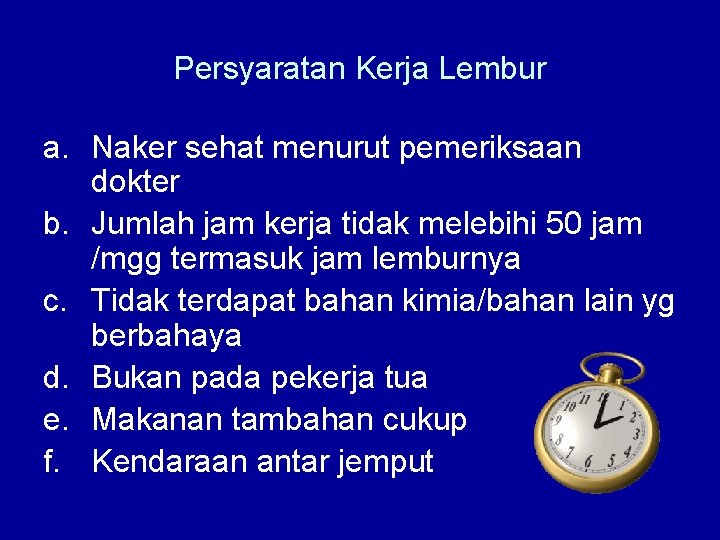 Persyaratan Kerja Lembur

a. Naker sehat menurut pemeriksaan dokter
b. Jumlah jam kerja tidak melebihi 50 jam /mgg termasuk jam lemburnya
c. Tidak terdapat bahan kimia/bahan lain yg berbahaya
d. Bukan pada pekerja tua
e. Makanan tambahan cukup
f. Kendaraan antar jemput

11 12 1 2 3 4 5 6 7 8 9 10